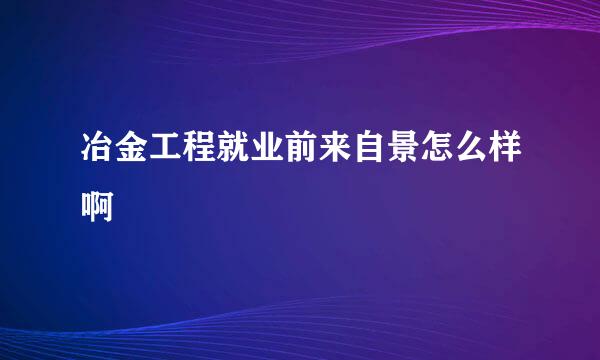 冶金工程就业前来自景怎么样啊